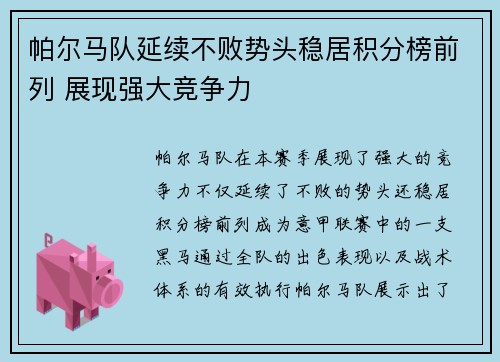 帕尔马队延续不败势头稳居积分榜前列 展现强大竞争力

帕尔马队在本赛季展现了强大的竞争力不仅延续了不败的势头还稳居积分榜前列成为意甲联赛中的一支黑马通过全队的出色表现以及战术体系的有效执行帕尔马队展示出了